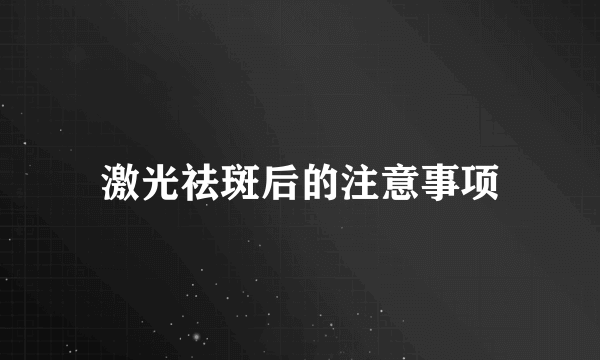 激光祛斑后的注意事项